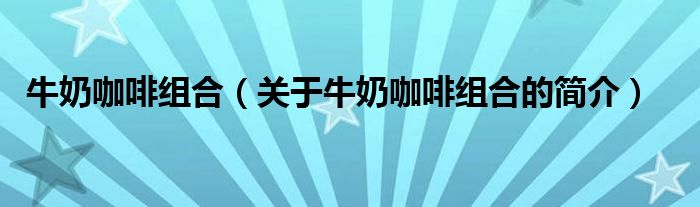 牛奶咖啡组合（关于牛奶咖啡组合的简介）